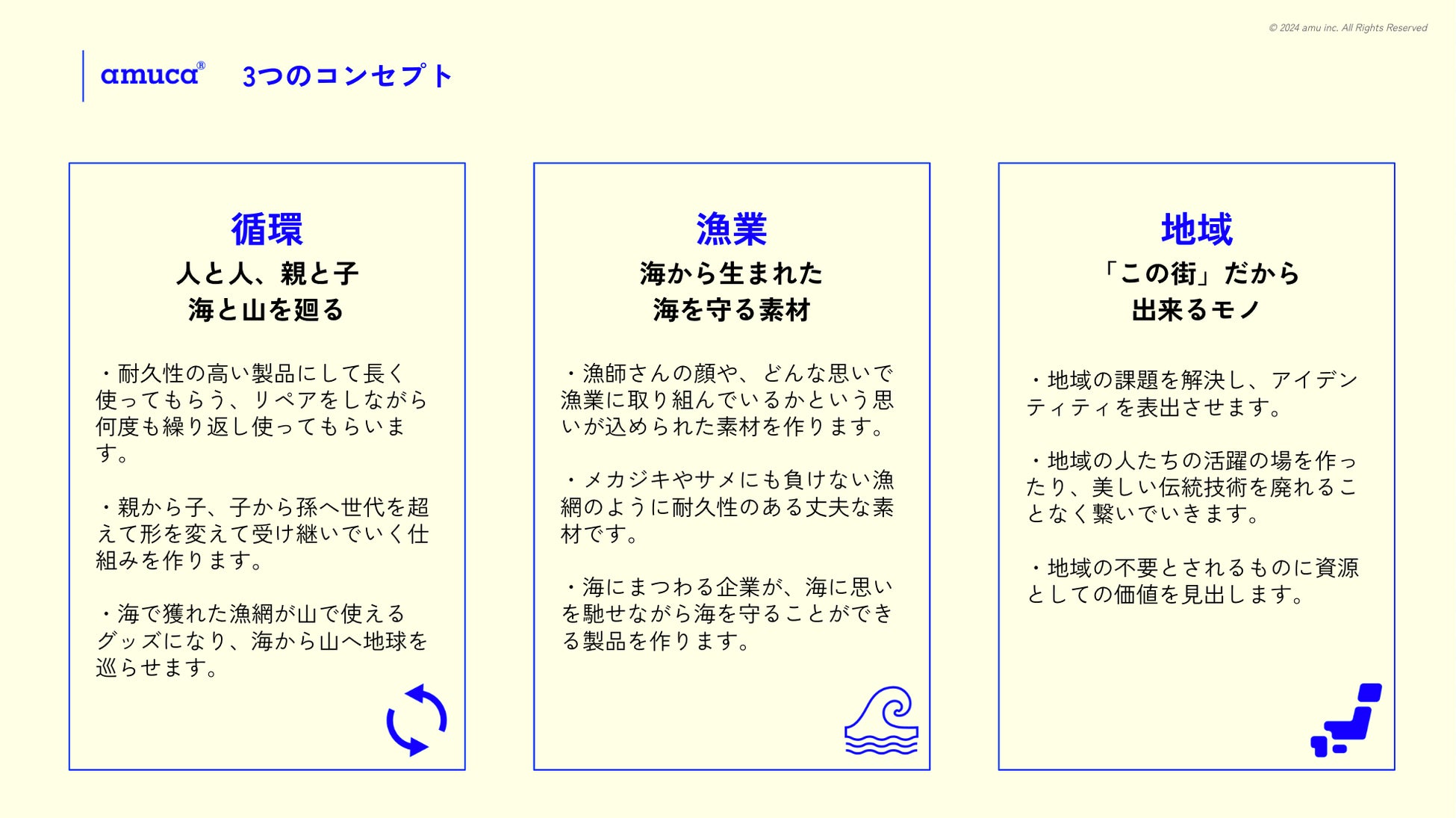 © 2024 amu inc. All Rights Reserved

amuca® 3つのコンセプト

循環

人と人、親と子
海と山を廻る

・耐久性の高い製品にして長く使ってもらう、リペアをしながら何度も繰り返し使ってもらいます。

・親から子、子から孫へ世代を超えて形を変えて受け継いでいく仕組みを作ります。

・海で獲れた漁網が山で使えるグッズになり、海から山へ地球を巡らせます。

漁業

海から生まれた
海を守る素材

・漁師さんの顔や、どんな思いで漁業に取り組んでいるかという思いが込められた素材を作ります。

・メカジキやサメにも負けない漁網のように耐久性のある丈夫な素材です。

・海にまつわる企業が、海に思いを馳せながら海を守ることができる製品を作ります。

地域

「この街」だから
出来るモノ

・地域の課題を解決し、アイデンティティを表出させます。

・地域の人たちの活躍の場を作ったり、美しい伝統技術を廃れることなく繋いでいきます。

・地域の不要とされるものに資源としての価値を見出します。